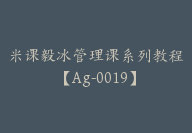 米课毅冰管理课系列教程
【Ag-0019】